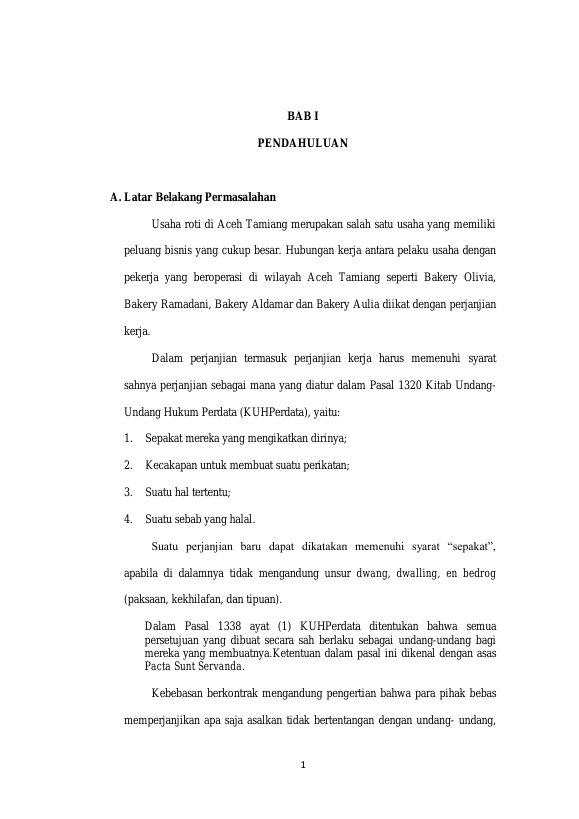 BAB I

PENDAHULUAN

A. Latar Belakang Permasalahan

Usaha roti di Aceh Tamiang merupakan salah satu usaha yang memiliki peluang bisnis yang cukup besar. Hubungan kerja antara pelaku usaha dengan pekerja yang beroperasi di wilayah Aceh Tamiang seperti Bakery Olivia, Bakery Ramadani, Bakery Aldamar dan Bakery Aulia diikat dengan perjanjian kerja.

Dalam perjanjian termasuk perjanjian kerja harus memenuhi syarat sahnya perjanjian sebagai mana yang diatur dalam Pasal 1320 Kitab Undang-Undang Hukum Perdata (KUHPerdata), yaitu:

1. Sepakat mereka yang mengikatkan dirinya;
2. Kecakapan untuk membuat suatu perikatan;
3. Suatu hal tertentu;
4. Suatu sebab yang halal.

Suatu perjanjian baru dapat dikatakan memenuhi syarat “sepakat”, apabila di dalamnya tidak mengandung unsur dwang, dwalling, en bedrog (paksaan, kekhilafan, dan tipuan).

Dalam Pasal 1338 ayat (1) KUHPerdata ditentukan bahwa semua persetujuan yang dibuat secara sah berlaku sebagai undang-undang bagi mereka yang membuatnya.Ketentuan dalam pasal ini dikenal dengan asas Pacta Sunt Servanda.

Kebebasan berkontrak mengandung pengertian bahwa para pihak bebas memperjanjikan apa saja asalkan tidak bertentangan dengan undang- undang,

1